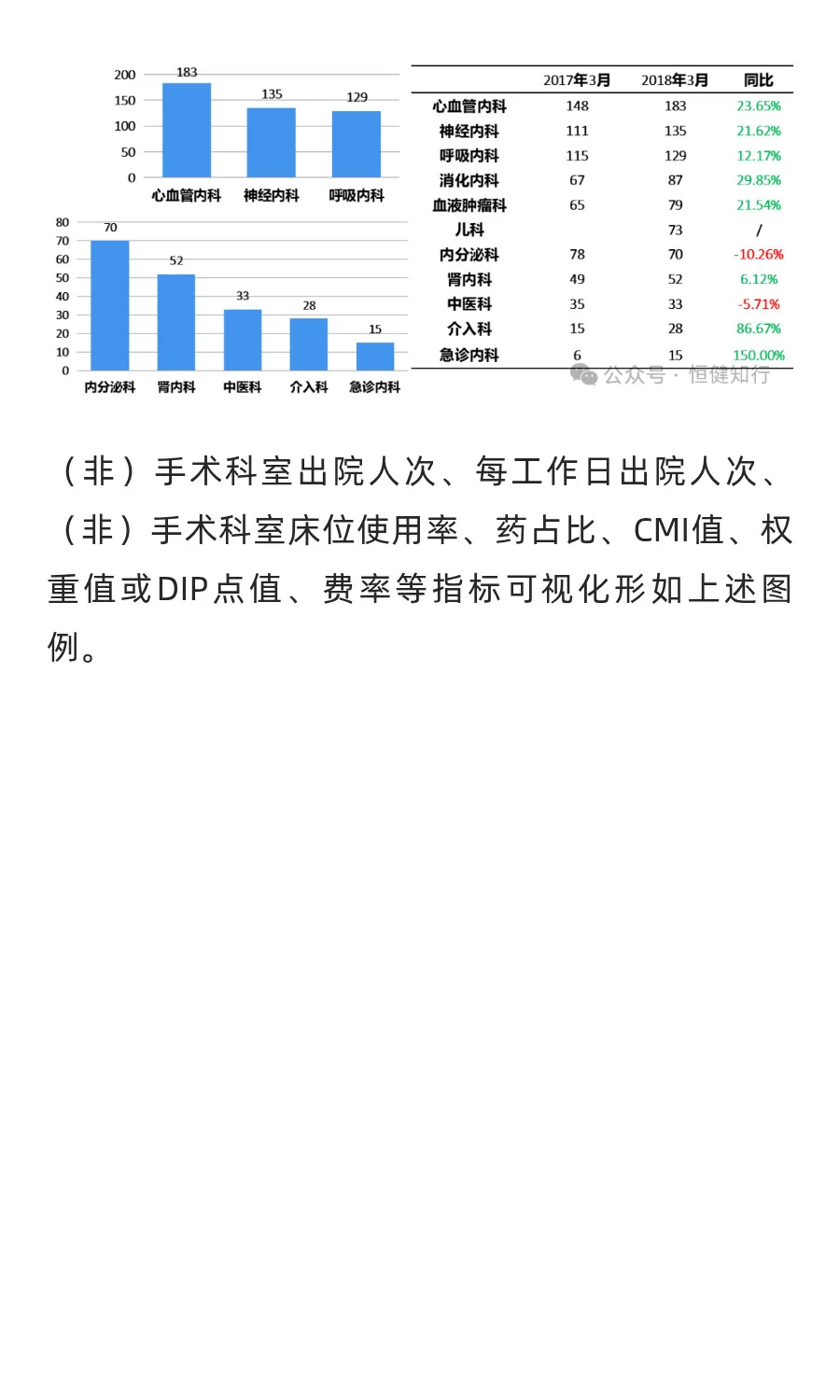 200
150
100
50
0
183
135
129
心血管内科 神经内科 呼吸内科

80
70
60
50
40
30
20
10
0
70
52
33
28
15
内分泌科 肾内科 中医科 介入科 急诊内科

|  | 2017年3月 | 2018年3月 | 同比 |
|---|---|---|---|
| 心血管内科 | 148 | 183 | 23.65% |
| 神经内科 | 111 | 135 | 21.62% |
| 呼吸内科 | 115 | 129 | 12.17% |
| 消化内科 | 67 | 87 | 29.85% |
| 血液肿瘤科 | 65 | 79 | 21.54% |
| 儿科 |  | 73 | / |
| 内分泌科 | 78 | 70 | -10.26% |
| 肾内科 | 49 | 52 | 6.12% |
| 中医科 | 35 | 33 | -5.71% |
| 介入科 | 15 | 28 | 86.67% |
| 急诊内科 | 6 | 15 | 150.00% |

（非）手术科室出院人次、每工作日出院人次、（非）手术科室床位使用率、药占比、CMI值、权重值或DIP点值、费率等指标可视化形如上述图例。

公众号 · 恒健知行